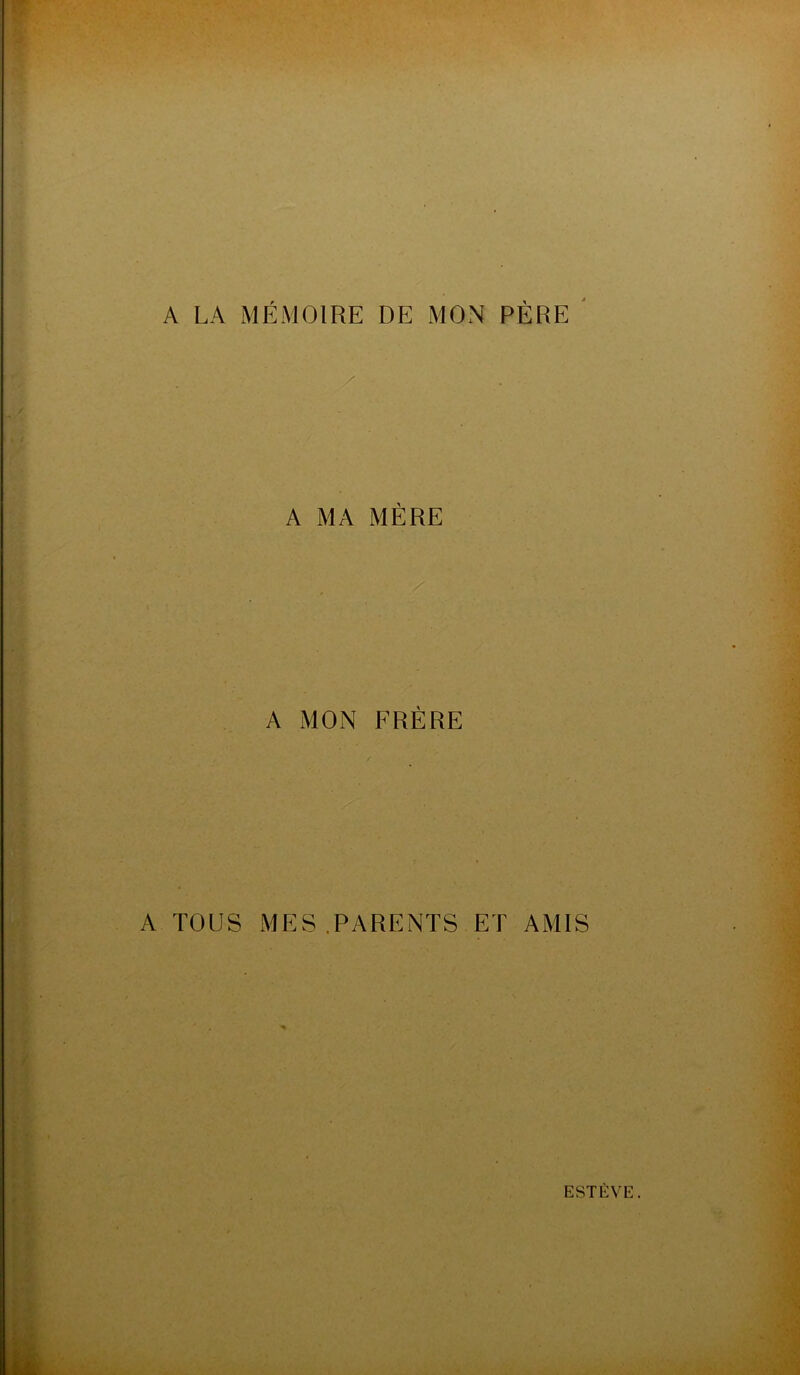 A LA MÉMOIRE DE MON PÈRE

A MA MÈRE

A MON FRÈRE

A TOUS MES PARENTS ET AMIS

ESTÈVE.